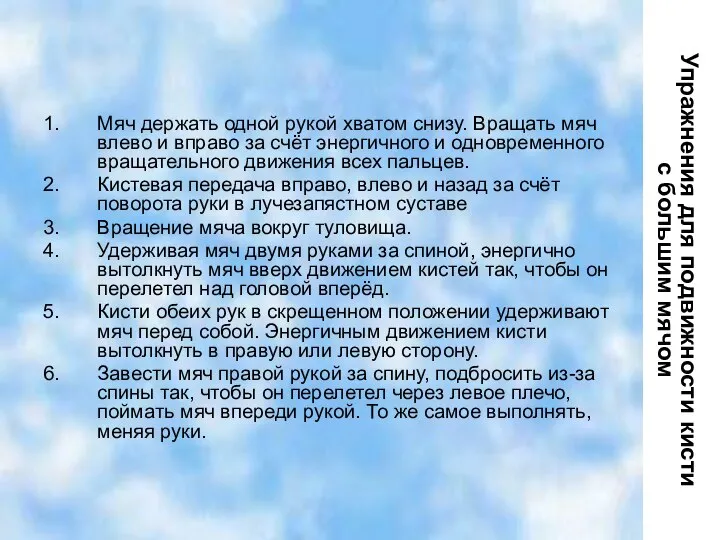 Упражнения для подвижности кисти с большим мячом

1. Мяч держать одной рукой хватом снизу. Вращать мяч влево и вправо за счёт энергичного и одновременного вращательного движения всех пальцев.
2. Кистевая передача вправо, влево и назад за счёт поворота руки в лучезапястном суставе
3. Вращение мяча вокруг туловища.
4. Удерживая мяч двумя руками за спиной, энергично вытолкнуть мяч вверх движением кистей так, чтобы он перелетел над головой вперёд.
5. Кисти обеих рук в скрещенном положении удерживают мяч перед собой. Энергичным движением кисти вытолкнуть в правую или левую сторону.
6. Завести мяч правой рукой за спину, подбросить из-за спины так, чтобы он перелетел через левое плечо, поймать мяч впереди рукой. То же самое выполнять, меняя руки.